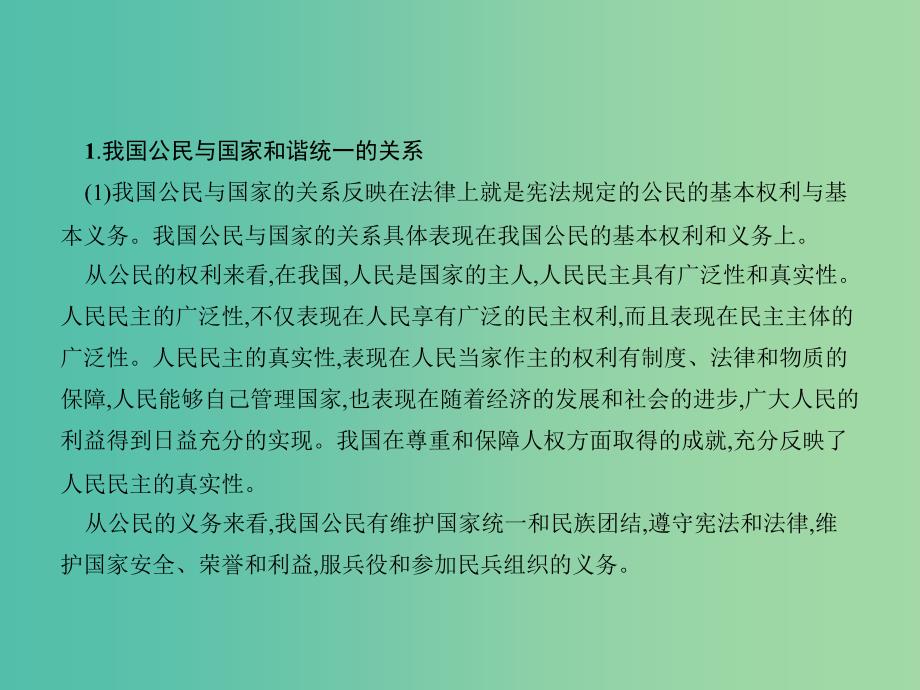 1.我国公民与国家和谐统一的关系

(1)我国公民与国家的关系反映在法律上就是宪法规定的公民的基本权利与基本义务。我国公民与国家的关系具体表现在我国公民的基本权利和义务上。

从公民的权利来看,在我国,人民是国家的主人,人民民主具有广泛性和真实性。人民民主的广泛性,不仅表现在人民享有广泛的民主权利,而且表现在民主主体的广泛性。人民民主的真实性,表现在人民当家作主的权利有制度、法律和物质的保障,人民能够自己管理国家,也表现在随着经济的发展和社会的进步,广大人民的利益得到日益充分的实现。我国在尊重和保障人权方面取得的成就,充分反映了人民民主的真实性。

从公民的义务来看,我国公民有维护国家统一和民族团结,遵守宪法和法律,维护国家安全、荣誉和利益,服兵役和参加民兵组织的义务。